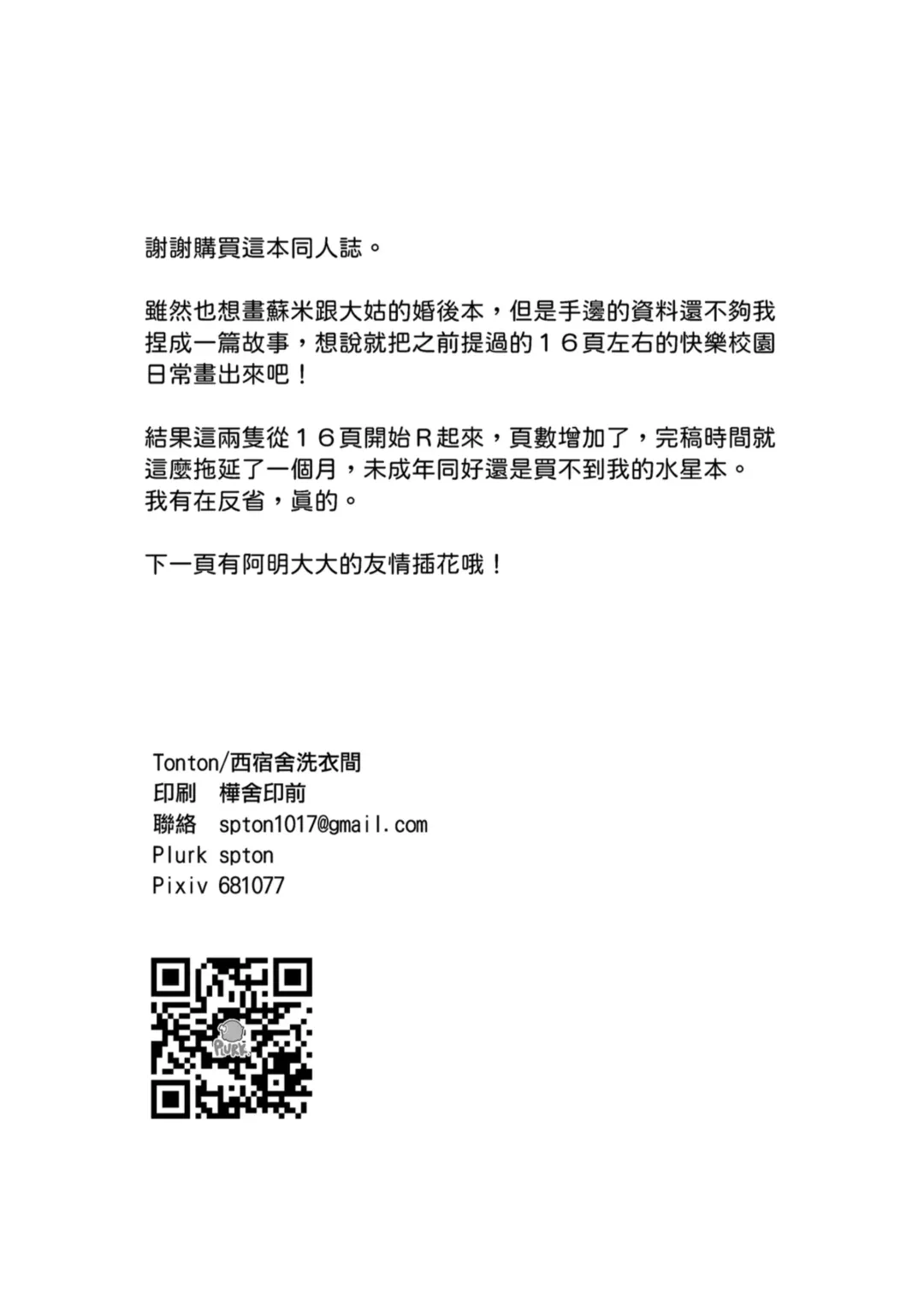 謝謝購買這本同人誌。

雖然也想畫蘇米跟大姑的婚後本，但是手邊的資料還不夠我捏成一篇故事，想說就把之前提過的１６頁左右的快樂校園日常畫出來吧！

結果這兩隻從１６頁開始Ｒ起來，頁數增加了，完稿時間就這麼拖延了一個月，未成年同好還是買不到我的水星本。
我有在反省，真的。

下一頁有阿明大大的友情插花哦！

Tonton/西宿舍洗衣間
印刷　樺舍印前
聯絡　spton1017@gmail.com
Plurk spton
Pixiv 681077

PLURK